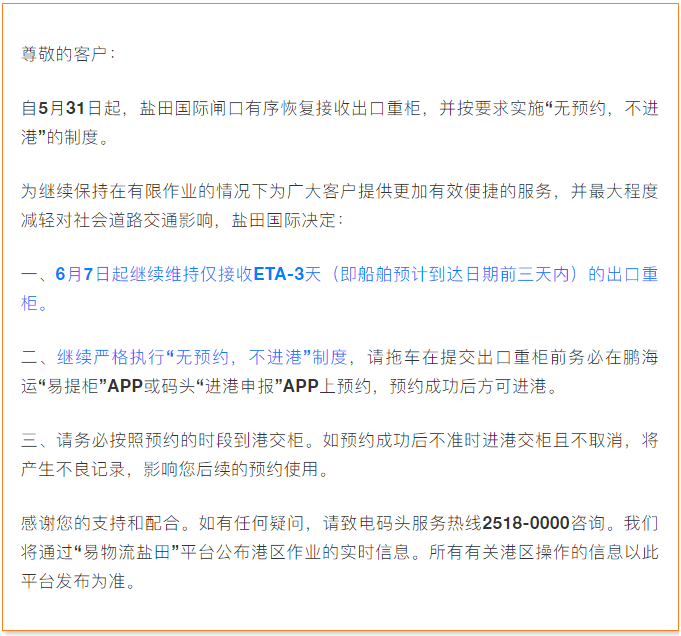 尊敬的客户：

自5月31日起，盐田国际闸口有序恢复接收出口重柜，并按要求实施“无预约，不进港”的制度。

为继续保持在有限作业的情况下为广大客户提供更加有效便捷的服务，并最大程度减轻对社会道路交通影响，盐田国际决定：

一、6月7日起继续维持仅接收ETA-3天（即船舶预计到达日期前三天内）的出口重柜。

二、继续严格执行“无预约，不进港”制度，请拖车在提交出口重柜前务必在鹏海运“易提柜”APP或码头“进港申报”APP上预约，预约成功后方可进港。

三、请务必按照预约的时段到港交柜。如预约成功后不准时进港交柜且不取消，将产生不良记录，影响您后续的预约使用。

感谢您的支持和配合。如有任何疑问，请致电码头服务热线2518-0000咨询。我们将通过“易物流盐田”平台公布港区作业的实时信息。所有有关港区操作的信息以此平台发布为准。